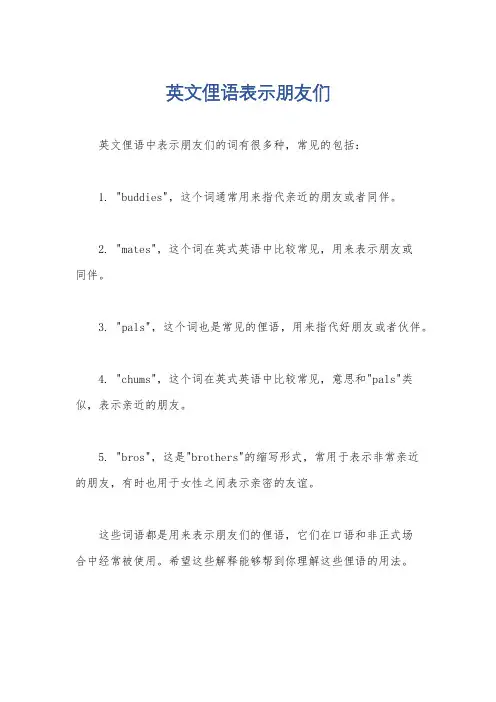 英文俚语表示朋友们

英文俚语中表示朋友们的词有很多种，常见的包括：

1. "buddies"，这个词通常用来指代亲近的朋友或者同伴。

2. "mates"，这个词在英式英语中比较常见，用来表示朋友或同伴。

3. "pals"，这个词也是常见的俚语，用来指代好朋友或者伙伴。

4. "chums"，这个词在英式英语中比较常见，意思和"pals"类似，表示亲近的朋友。

5. "bros"，这是"brothers"的缩写形式，常用于表示非常亲近的朋友，有时也用于女性之间表示亲密的友谊。

这些词语都是用来表示朋友们的俚语，它们在口语和非正式场合中经常被使用。希望这些解释能够帮到你理解这些俚语的用法。